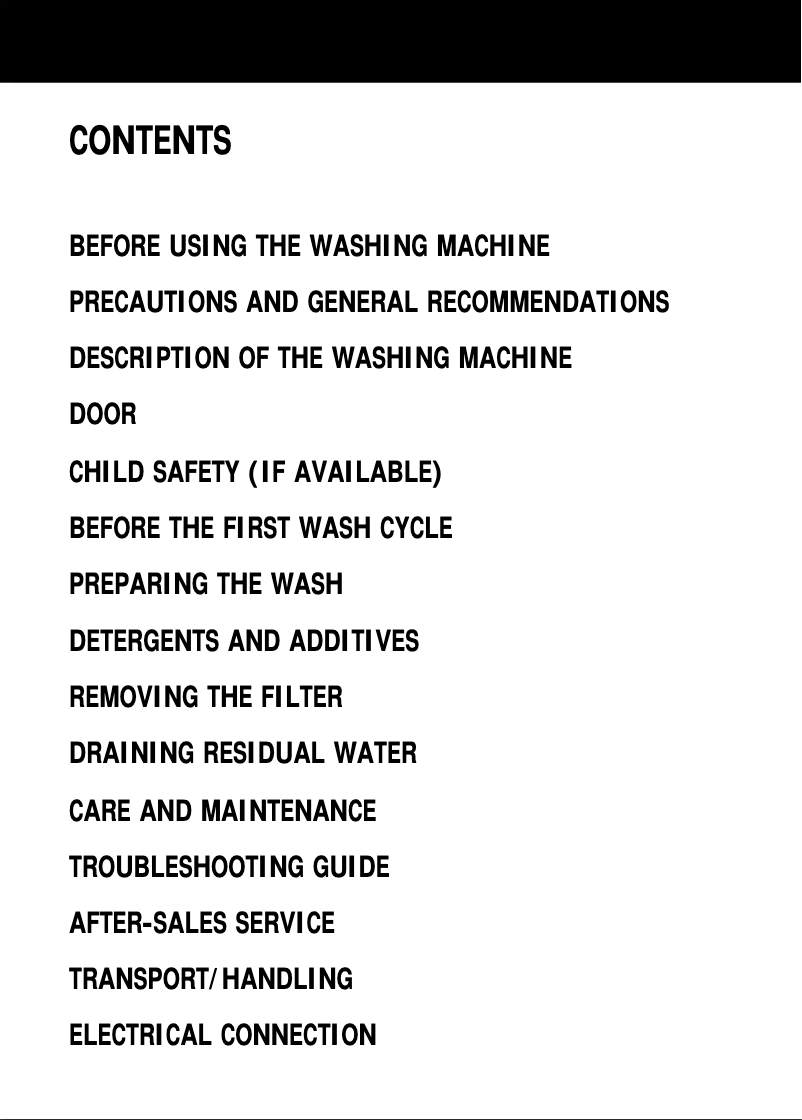 CONTENTS

BEFORE USING THE WASHING MACHINE

PRECAUTIONS AND GENERAL RECOMMENDATIONS

DESCRIPTION OF THE WASHING MACHINE

DOOR

CHILD SAFETY (IF AVAILABLE)

BEFORE THE FIRST WASH CYCLE

PREPARING THE WASH

DETERGENTS AND ADDITIVES

REMOVING THE FILTER

DRAINING RESIDUAL WATER

CARE AND MAINTENANCE

TROUBLESHOOTING GUIDE

AFTER-SALES SERVICE

TRANSPORT/HANDLING

ELECTRICAL CONNECTION